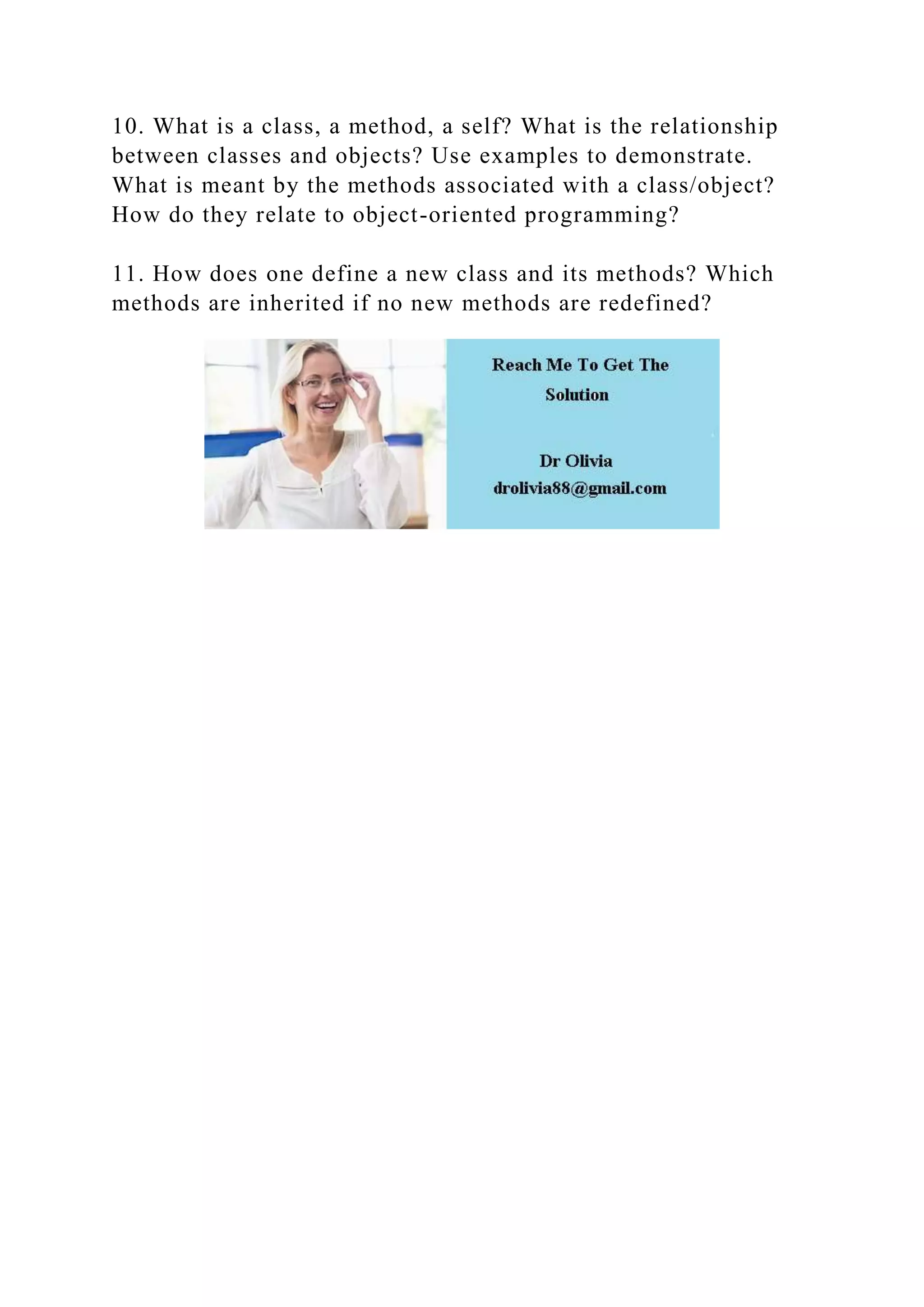 10. What is a class, a method, a self? What is the relationship between classes and objects? Use examples to demonstrate. What is meant by the methods associated with a class/object? How do they relate to object-oriented programming?

11. How does one define a new class and its methods? Which methods are inherited if no new methods are redefined?

Reach Me To Get The Solution

Dr Olivia
drolivia88@gmail.com